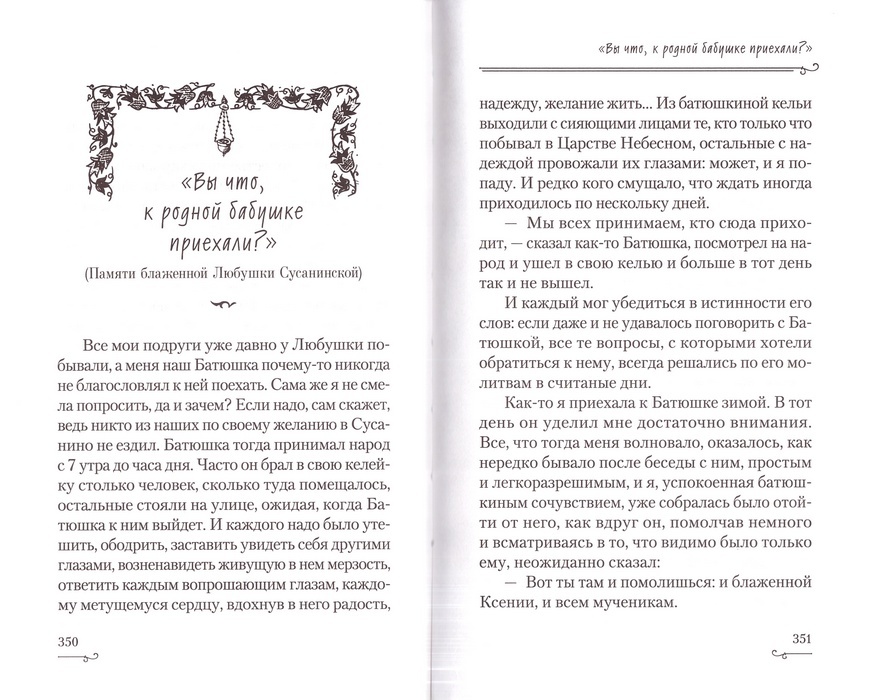 «Вы что, к родной бабушке приехали?»

(Памяти блаженной Любушки Сусанинской)

Все мои подруги уже давно у Любушки побывали, а меня наш Батюшка почему-то никогда не благословлял к ней поехать. Сама же я не смела попросить, да и зачем? Если надо, сам скажет, ведь никто из наших по своему желанию в Сусанино не ездил. Батюшка тогда принимал народ с 7 утра до часа дня. Часто он брал в свою келейку столько человек, сколько туда помещалось, остальные стояли на улице, ожидая, когда Батюшка к ним выйдет. И каждого надо было утешить, ободрить, заставить увидеть себя другими глазами, возненавидеть живущую в нем мерзость, ответить каждым вопрошающим глазам, каждому метущемуся сердцу, вдохнув в него радость,

350

«Вы что, к родной бабушке приехали?»

надежду, желание жить... Из батюшкиной кельи выходили с сияющими лицами те, кто только что побывал в Царстве Небесном, остальные с надеждой провожали их глазами: может, и я попаду. И редко кого смущало, что ждать иногда приходилось по нескольку дней.

— Мы всех принимаем, кто сюда приходит, — сказал как-то Батюшка, посмотрел на народ и ушел в свою келью и больше в тот день так и не вышел.

И каждый мог убедиться в истинности его слов: если даже и не удавалось поговорить с Батюшкой, все те вопросы, с которыми хотели обратиться к нему, всегда решались по его молитвам в считаные дни.

Как-то я приехала к Батюшке зимой. В тот день он уделил мне достаточно внимания. Все, что тогда меня волновало, оказалось, как нередко бывало после беседы с ним, простым и легкоразрешимым, и я, успокоенная батюшкиным сочувствием, уже собралась было отойти от него, как вдруг он, помолчав немного и всматриваясь в то, что видимо было только ему, неожиданно сказал:

— Вот ты там и помолишься: и блаженной Ксении, и всем мученикам.

351